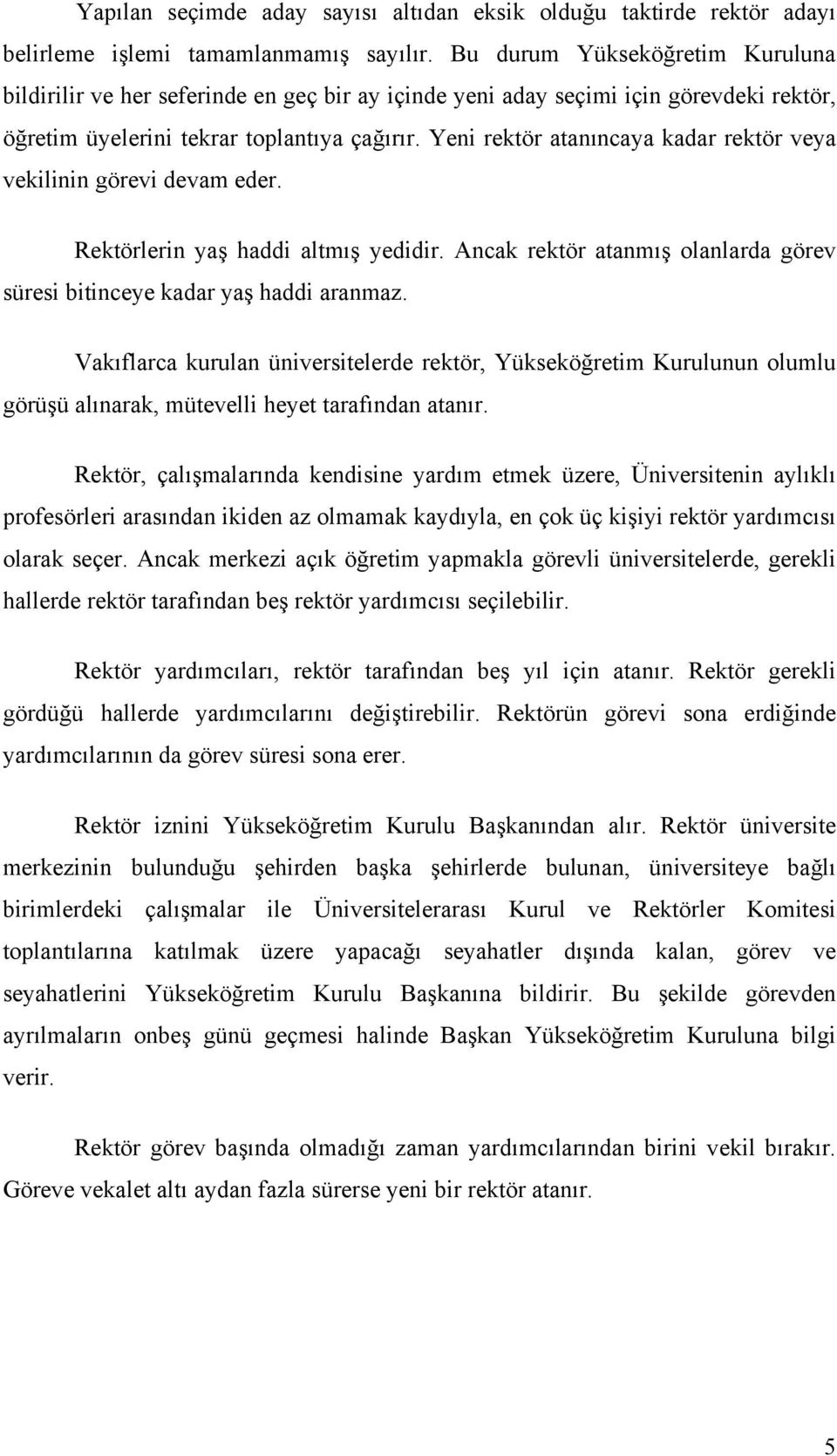 Yapılan seçimde aday sayısı altıdan eksik olduğu taktirde rektör adayı belirleme işlemi tamamlanmamış sayılır. Bu durum Yükseköğretim Kuruluna bildirilir ve her seferinde en geç bir ay içinde yeni aday seçimi için görevdeki rektör, öğretim üyelerini tekrar toplantıya çağırır. Yeni rektör atanıncaya kadar rektör veya vekilinin görevi devam eder.

Rektörlerin yaş haddi altmış yedidir. Ancak rektör atanmış olanlarda görev süresi bitinceye kadar yaş haddi aranmaz.

Vakıflarca kurulan üniversitelerde rektör, Yükseköğretim Kurulunun olumlu görüşü alınarak, mütevelli heyet tarafından atanır.

Rektör, çalışmalarında kendisine yardım etmek üzere, Üniversitenin aylıklı profesörleri arasından ikiden az olmamak kaydıyla, en çok üç kişiyi rektör yardımcısı olarak seçer. Ancak merkezi açık öğretim yapmakla görevli üniversitelerde, gerekli hallerde rektör tarafından beş rektör yardımcısı seçilebilir.

Rektör yardımcıları, rektör tarafından beş yıl için atanır. Rektör gerekli gördüğü hallerde yardımcılarını değiştirebilir. Rektörün görevi sona erdiğinde yardımcılarının da görev süresi sona erer.

Rektör iznini Yükseköğretim Kurulu Başkanından alır. Rektör üniversite merkezinin bulunduğu şehirden başka şehirlerde bulunan, üniversiteye bağlı birimlerdeki çalışmalar ile Üniversitelerarası Kurul ve Rektörler Komitesi toplantılarına katılmak üzere yapacağı seyahatler dışında kalan, görev ve seyahatlerini Yükseköğretim Kurulu Başkanına bildirir. Bu şekilde görevden ayrılmaların onbeş günü geçmesi halinde Başkan Yükseköğretim Kuruluna bilgi verir.

Rektör görev başında olmadığı zaman yardımcılarından birini vekil bırakır. Göreve vekalet altı aydan fazla sürerse yeni bir rektör atanır.

5